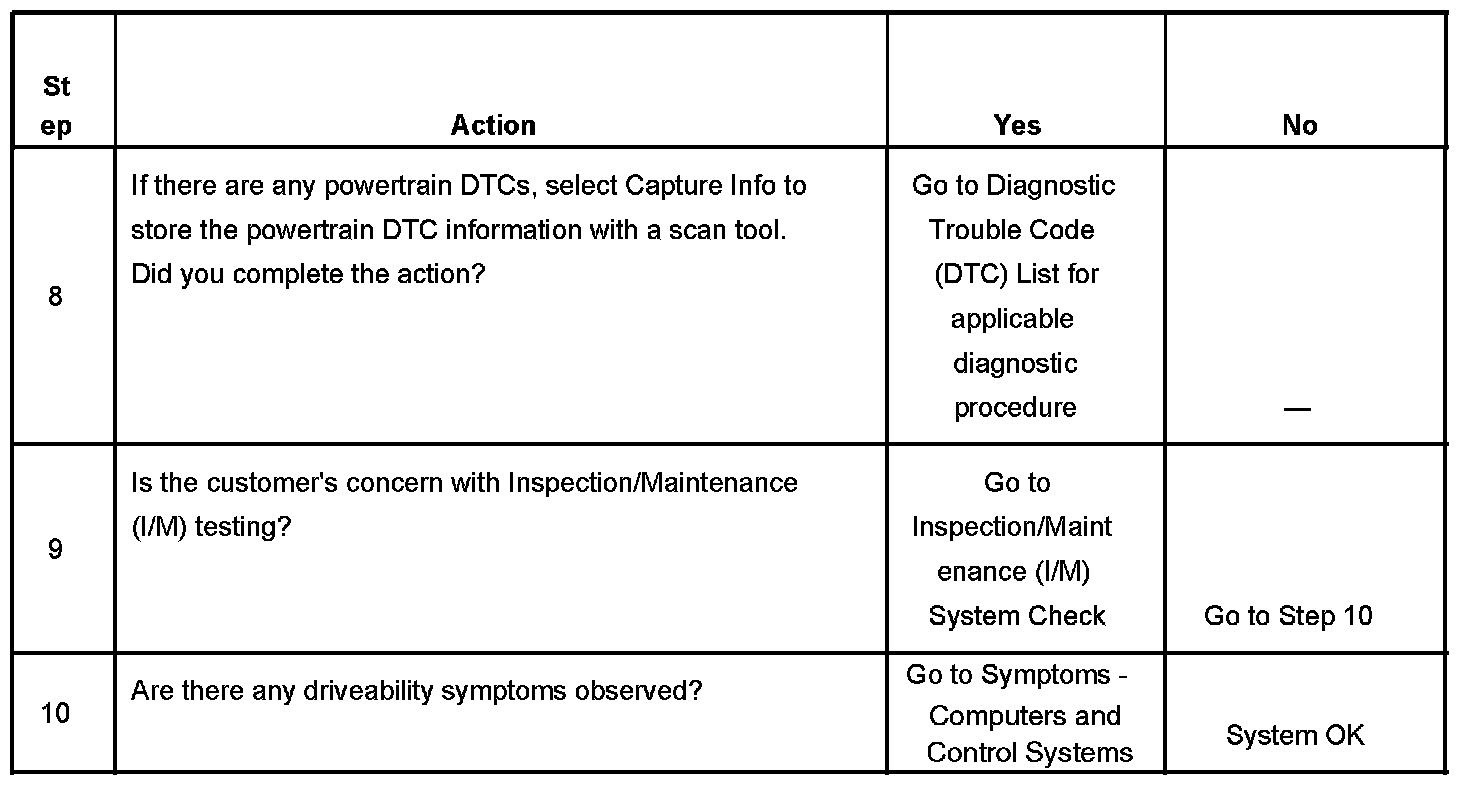 | Step | Action | Yes | No |
|---|---|---|---|
| 8 | If there are any powertrain DTCs, select Capture Info to store the powertrain DTC information with a scan tool. Did you complete the action? | Go to Diagnostic Trouble Code (DTC) List for applicable diagnostic procedure | — |
| 9 | Is the customer's concern with Inspection/Maintenance (I/M) testing? | Go to Inspection/Maintenance (I/M) System Check | Go to Step 10 |
| 10 | Are there any driveability symptoms observed? | Go to Symptoms - Computers and Control Systems | System OK |